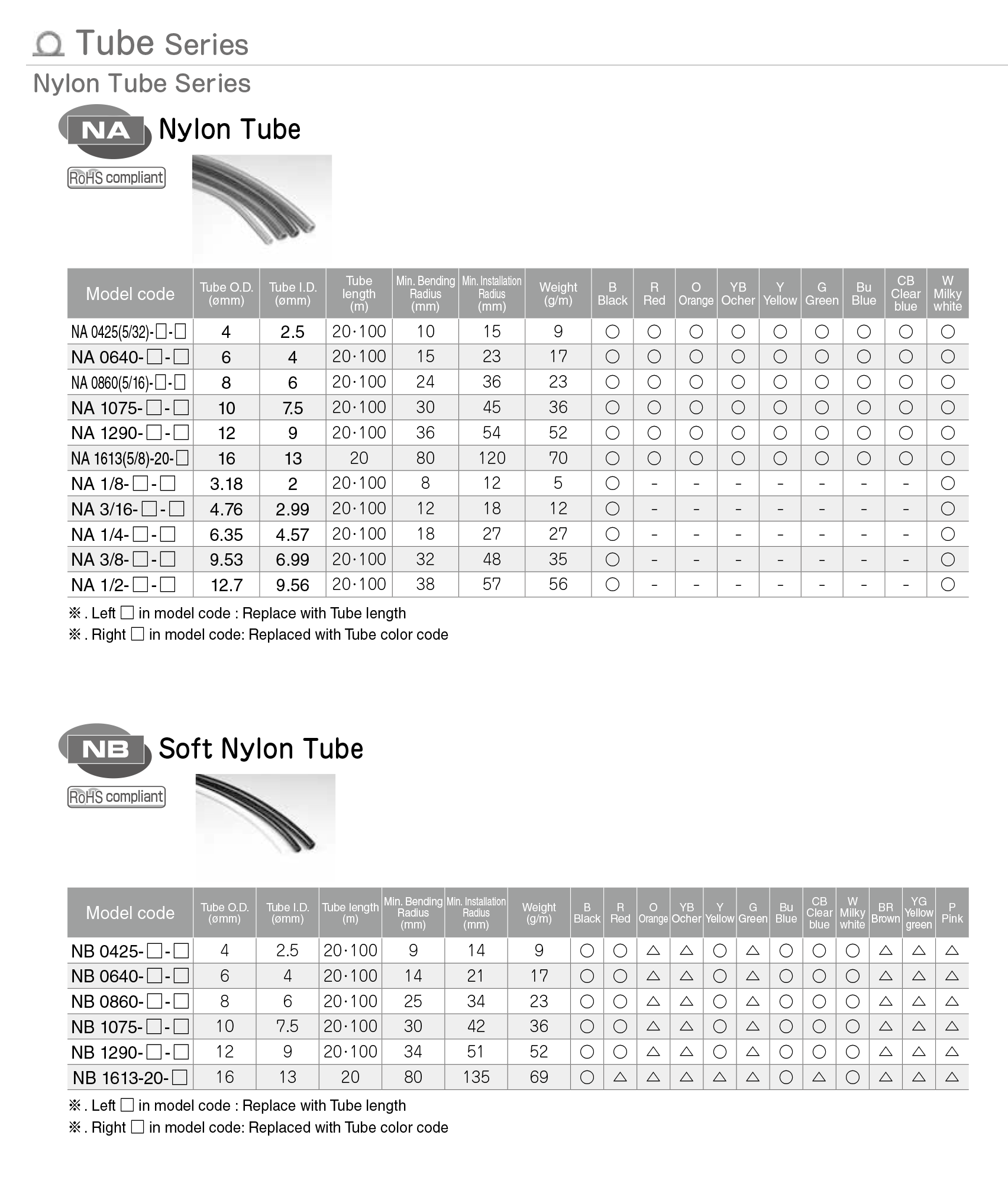 Tube Series

Nylon Tube Series

NA Nylon Tube

RoHS compliant

| Model code | Tube O.D. (ømm) | Tube I.D. (ømm) | Tube length (m) | Min. Bending Radius (mm) | Min. Installation Radius (mm) | Weight (g/m) | B Black | R Red | O Orange | YB Ocher | Y Yellow | G Green | Bu Blue | CB Clear blue | W Milky white |
|---|---|---|---|---|---|---|---|---|---|---|---|---|---|---|---|
| NA 0425(5/32)-□-□ | 4 | 2.5 | 20·100 | 10 | 15 | 9 | ○ | ○ | ○ | ○ | ○ | ○ | ○ | ○ | ○ |
| NA 0640-□-□ | 6 | 4 | 20·100 | 15 | 23 | 17 | ○ | ○ | ○ | ○ | ○ | ○ | ○ | ○ | ○ |
| NA 0860(5/16)-□-□ | 8 | 6 | 20·100 | 24 | 36 | 23 | ○ | ○ | ○ | ○ | ○ | ○ | ○ | ○ | ○ |
| NA 1075-□-□ | 10 | 7.5 | 20·100 | 30 | 45 | 36 | ○ | ○ | ○ | ○ | ○ | ○ | ○ | ○ | ○ |
| NA 1290-□-□ | 12 | 9 | 20·100 | 36 | 54 | 52 | ○ | ○ | ○ | ○ | ○ | ○ | ○ | ○ | ○ |
| NA 1613(5/8)-20-□ | 16 | 13 | 20 | 80 | 120 | 70 | ○ | ○ | ○ | ○ | ○ | ○ | ○ | ○ | ○ |
| NA 1/8-□-□ | 3.18 | 2 | 20·100 | 8 | 12 | 5 | ○ | - | - | - | - | - | - | - | ○ |
| NA 3/16-□-□ | 4.76 | 2.99 | 20·100 | 12 | 18 | 12 | ○ | - | - | - | - | - | - | - | ○ |
| NA 1/4-□-□ | 6.35 | 4.57 | 20·100 | 18 | 27 | 27 | ○ | - | - | - | - | - | - | - | ○ |
| NA 3/8-□-□ | 9.53 | 6.99 | 20·100 | 32 | 48 | 35 | ○ | - | - | - | - | - | - | - | ○ |
| NA 1/2-□-□ | 12.7 | 9.56 | 20·100 | 38 | 57 | 56 | ○ | - | - | - | - | - | - | - | ○ |

※. Left □ in model code : Replace with Tube length
※. Right □ in model code: Replaced with Tube color code

NB Soft Nylon Tube

RoHS compliant

| Model code | Tube O.D. (ømm) | Tube I.D. (ømm) | Tube length (m) | Min. Bending Radius (mm) | Min. Installation Radius (mm) | Weight (g/m) | B Black | R Red | O Orange | YB Ocher | Y Yellow | G Green | Bu Blue | CB Clear blue | W Milky white | BR Brown | YG Yellow green | P Pink |
|---|---|---|---|---|---|---|---|---|---|---|---|---|---|---|---|---|---|---|
| NB 0425-□-□ | 4 | 2.5 | 20·100 | 9 | 14 | 9 | ○ | ○ | △ | △ | ○ | △ | ○ | ○ | ○ | △ | △ | △ |
| NB 0640-□-□ | 6 | 4 | 20·100 | 14 | 21 | 17 | ○ | ○ | △ | △ | ○ | △ | ○ | ○ | ○ | △ | △ | △ |
| NB 0860-□-□ | 8 | 6 | 20·100 | 25 | 34 | 23 | ○ | ○ | △ | △ | ○ | △ | ○ | ○ | ○ | △ | △ | △ |
| NB 1075-□-□ | 10 | 7.5 | 20·100 | 30 | 42 | 36 | ○ | ○ | △ | △ | ○ | △ | ○ | ○ | ○ | △ | △ | △ |
| NB 1290-□-□ | 12 | 9 | 20·100 | 34 | 51 | 52 | ○ | ○ | △ | △ | ○ | △ | ○ | ○ | ○ | △ | △ | △ |
| NB 1613-20-□ | 16 | 13 | 20 | 80 | 135 | 69 | ○ | △ | △ | △ | △ | △ | ○ | △ | ○ | △ | △ | △ |

※. Left □ in model code : Replace with Tube length
※. Right □ in model code: Replaced with Tube color code